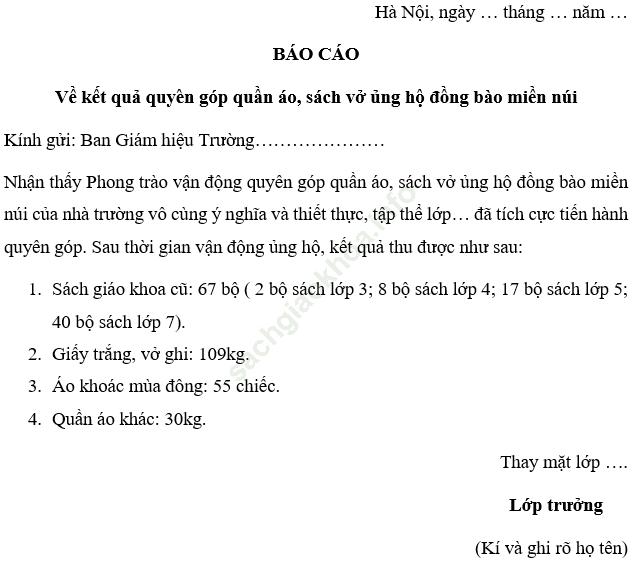 Hà Nội, ngày … tháng … năm …

BÁO CÁO

Về kết quả quyên góp quần áo, sách vở ủng hộ đồng bào miền núi

Kính gửi: Ban Giám hiệu Trường…………………

Nhận thấy Phong trào vận động quyên góp quần áo, sách vở ủng hộ đồng bào miền núi của nhà trường vô cùng ý nghĩa và thiết thực, tập thể lớp… đã tích cực tiến hành quyên góp. Sau thời gian vận động ủng hộ, kết quả thu được như sau:

1. Sách giáo khoa cũ: 67 bộ ( 2 bộ sách lớp 3; 8 bộ sách lớp 4; 17 bộ sách lớp 5; 40 bộ sách lớp 7).
2. Giấy trắng, vở ghi: 109kg.
3. Áo khoác mùa đông: 55 chiếc.
4. Quần áo khác: 30kg.

Thay mặt lớp ….

Lớp trưởng

(Kí và ghi rõ họ tên)

sachgiaikhoa.info